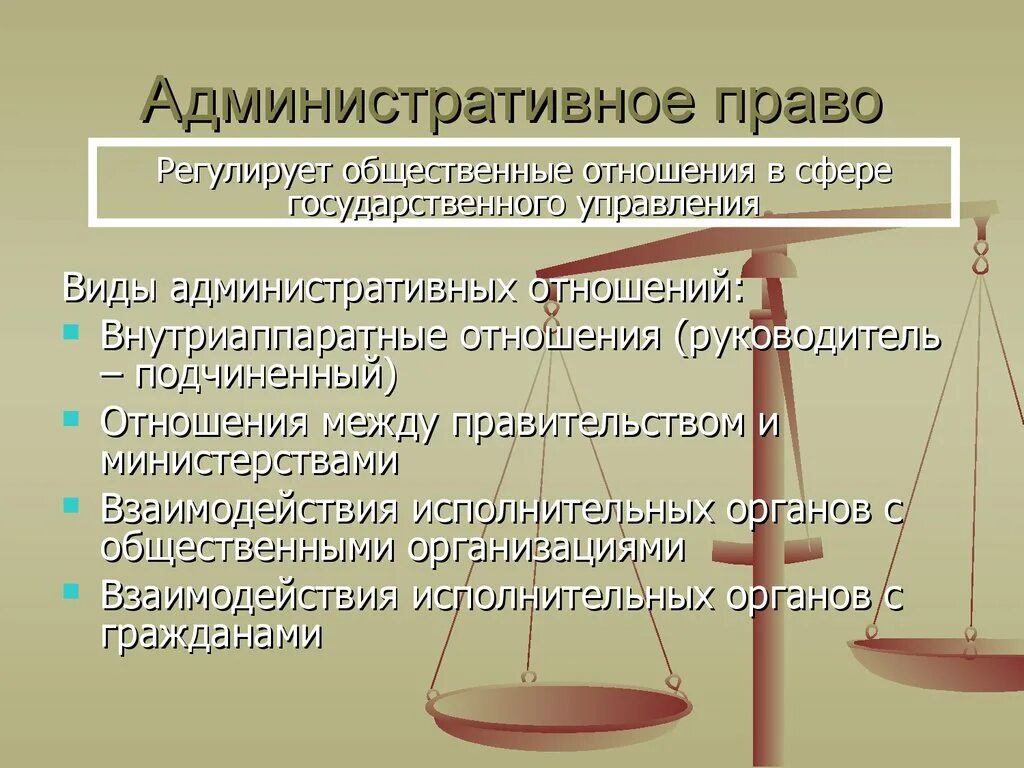 Административное право

Регулирует общественные отношения в сфере государственного управления

Виды административных отношений:
- Внутриаппаратные отношения (руководитель – подчиненный)
- Отношения между правительством и министерствами
- Взаимодействия исполнительных органов с общественными организациями
- Взаимодействия исполнительных органов с гражданами